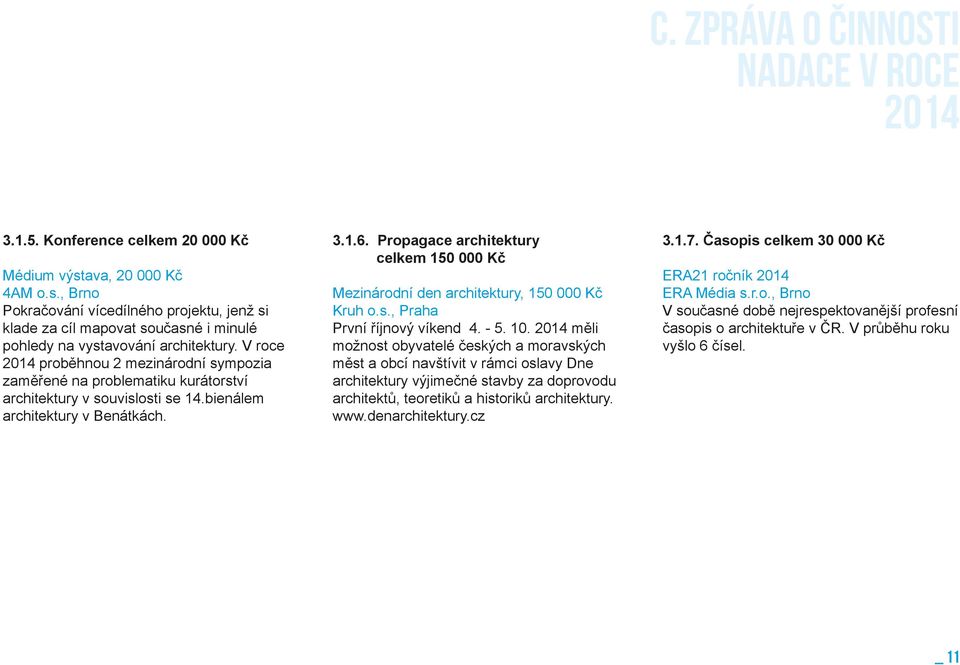 C. ZPRÁVA O ČINNOSTI NADACE V ROCE 2014

3.1.5. Konference celkem 20 000 Kč

Médium výstava, 20 000 Kč
4AM o.s., Brno
Pokračování vícedílného projektu, jenž si klade za cíl mapovat současné i minulé pohledy na vystavování architektury. V roce 2014 proběhnou 2 mezinárodní sympozia zaměřené na problematiku kurátorství architektury v souvislosti se 14.bienálem architektury v Benátkách.

3.1.6. Propagace architektury celkem 150 000 Kč

Mezinárodní den architektury, 150 000 Kč
Kruh o.s., Praha
První říjnový víkend 4. - 5. 10. 2014 měli možnost obyvatelé českých a moravských měst a obcí navštívit v rámci oslavy Dne architektury výjimečné stavby za doprovodu architektů, teoretiků a historiků architektury. www.denarchitektury.cz

3.1.7. Časopis celkem 30 000 Kč

ERA21 ročník 2014
ERA Média s.r.o., Brno
V současné době nejrespektovanější profesní časopis o architektuře v ČR. V průběhu roku vyšlo 6 čísel.

_ 11